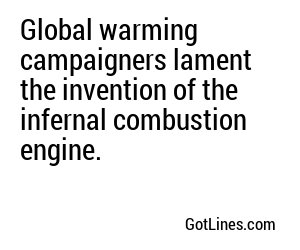 Global warming campaigners lament the invention of the infernal combustion engine.

GotLines.com